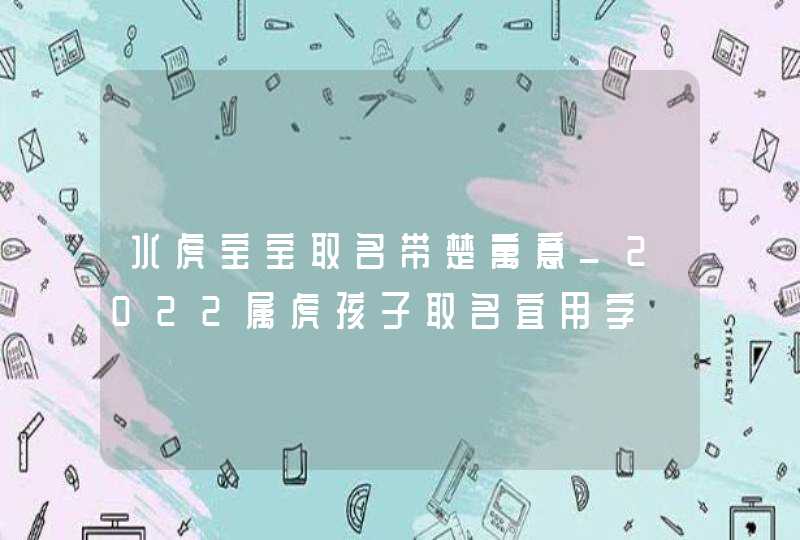 水虎宝宝取名带楚寓意_2022属虎孩子取名宜用字

STATIONERY